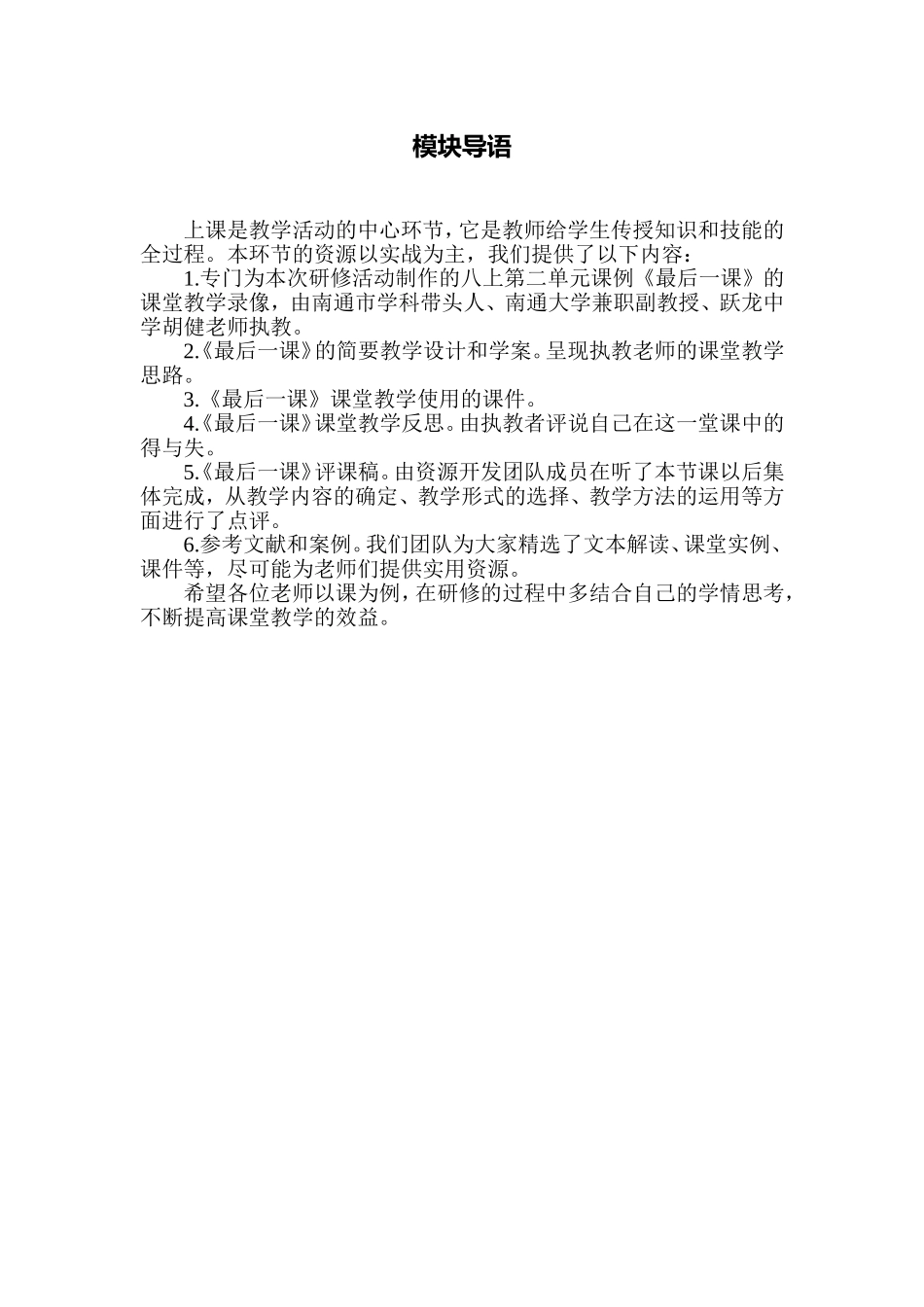 模块导语

上课是教学活动的中心环节，它是教师给学生传授知识和技能的全过程。本环节的资源以实战为主，我们提供了以下内容：

1.专门为本次研修活动制作的八上第二单元课例《最后一课》的课堂教学录像，由南通市学科带头人、南通大学兼职副教授、跃龙中学胡健老师执教。

2.《最后一课》的简要教学设计和学案。呈现执教老师的课堂教学思路。

3.《最后一课》课堂教学使用的课件。

4.《最后一课》课堂教学反思。由执教者评说自己在这一堂课中的得与失。

5.《最后一课》评课稿。由资源开发团队成员在听了本节课以后集体完成，从教学内容的确定、教学形式的选择、教学方法的运用等方面进行了点评。

6.参考文献和案例。我们团队为大家精选了文本解读、课堂实例、课件等，尽可能为老师们提供实用资源。

希望各位老师以课为例，在研修的过程中多结合自己的学情思考，不断提高课堂教学的效益。